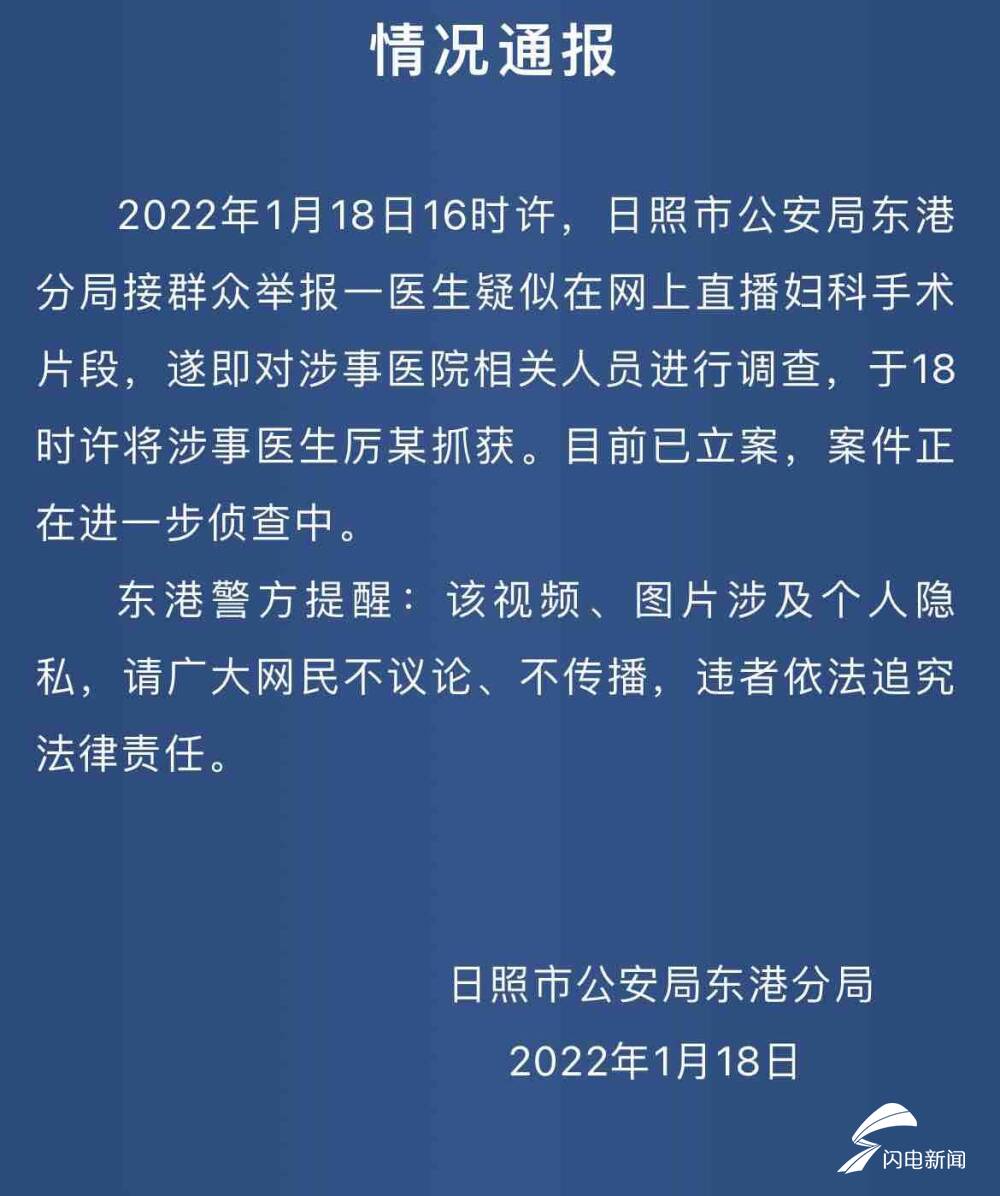 情况通报

2022年1月18日16时许，日照市公安局东港分局接群众举报一医生疑似在网上直播妇科手术片段，遂即对涉事医院相关人员进行调查，于18时许将涉事医生厉某抓获。目前已立案，案件正在进一步侦查中。

东港警方提醒：该视频、图片涉及个人隐私，请广大网民不议论、不传播，违者依法追究法律责任。

日照市公安局东港分局
2022年1月18日

闪电新闻